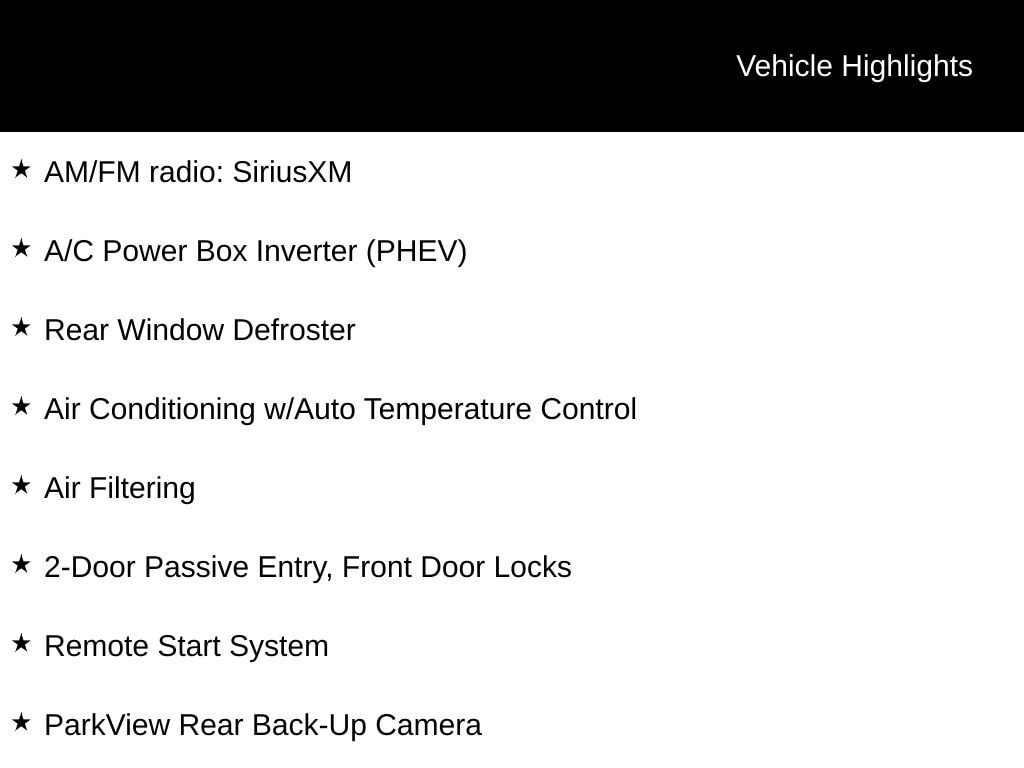 Vehicle Highlights

★ AM/FM radio: SiriusXM

★ A/C Power Box Inverter (PHEV)

★ Rear Window Defroster

★ Air Conditioning w/Auto Temperature Control

★ Air Filtering

★ 2-Door Passive Entry, Front Door Locks

★ Remote Start System

★ ParkView Rear Back-Up Camera